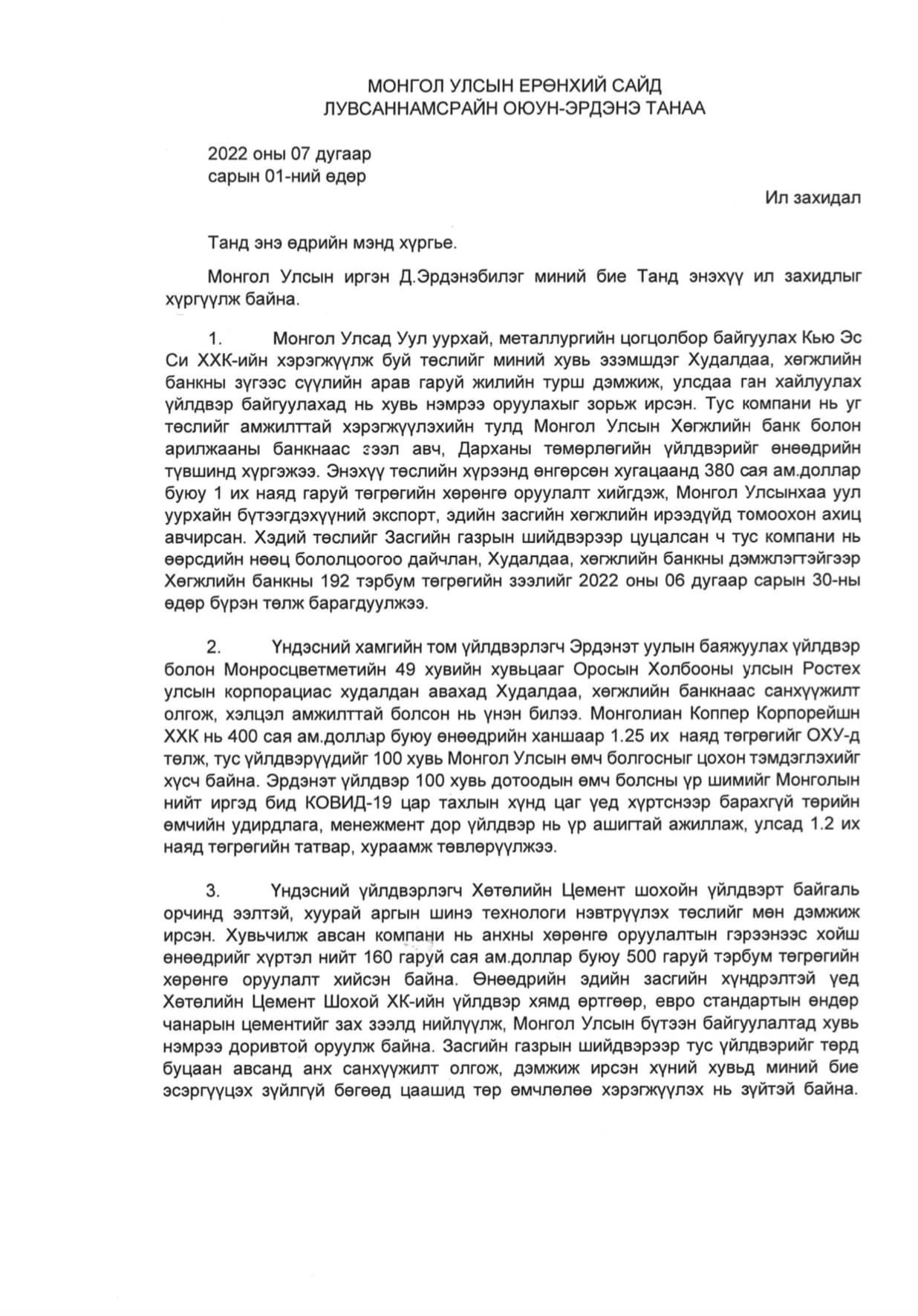 МОНГОЛ УЛСЫН ЕРӨНХИЙ САЙД
ЛУВСАННАМСРАЙН ОЮУН-ЭРДЭНЭ ТАНАА

2022 оны 07 дугаар
сарын 01-ний өдөр

Ил захидал

Танд энэ өдрийн мэнд хүргье.

Монгол Улсын иргэн Д.Эрдэнэбилэг миний бие Танд энэхүү ил захидлыг хүргүүлж байна.

1. Монгол Улсад Уул уурхай, металлургийн цогцолбор байгуулах Кью Эс Си ХХК-ийн хэрэгжүүлж буй төслийг миний хувь эзэмшдэг Худалдаа, хөгжлийн банкны зүгээс сүүлийн арав гаруй жилийн турш дэмжиж, улсдаа ган хайлуулах үйлдвэр байгуулахад нь хувь нэмрээ оруулахыг зорьж ирсэн. Тус компани нь уг төслийг амжилттай хэрэгжүүлэхийн тулд Монгол Улсын Хөгжлийн банк болон арилжааны банкнаас зээл авч, Дарханы төмөрлөгийн үйлдвэрийг өнөөдрийн түвшинд хүргэжээ. Энэхүү төслийн хүрээнд өнгөрсөн хугацаанд 380 сая ам.доллар буюу 1 их наяд гаруй төгрөгийн хөрөнгө оруулалт хийгдэж, Монгол Улсынхаа уул уурхайн бүтээгдэхүүний экспорт, эдийн засгийн хөгжлийн ирээдүйд томоохон ахиц авчирсан. Хэдий төслийг Засгийн газрын шийдвэрээр цуцалсан ч тус компани нь өөрсдийн нөөц бололцоогоо дайчлан, Худалдаа, хөгжлийн банкны дэмжлэгтэйгээр Хөгжлийн банкны 192 тэрбум төгрөгийн зээлийг 2022 оны 06 дугаар сарын 30-ны өдөр бүрэн төлж барагдуулжээ.

2. Үндэсний хамгийн том үйлдвэрлэгч Эрдэнэт уулын баяжуулах үйлдвэр болон Монросцветметийн 49 хувийн хувьцааг Оросын Холбооны улсын Ростех улсын корпорациас худалдан авахад Худалдаа, хөгжлийн банкнаас санхүүжилт олгож, хэлцэл амжилттай болсон нь үнэн билээ. Монголиан Коппер Корпорейшн ХХК нь 400 сая ам.доллар буюу өнөөдрийн ханшаар 1.25 их наяд төгрөгийг ОХУ-д төлж, тус үйлдвэрүүдийг 100 хувь Монгол Улсын өмч болгосныг цохон тэмдэглэхийг хүсч байна. Эрдэнэт үйлдвэр 100 хувь дотоодын өмч болсны үр шимийг Монголын нийт иргэд бид КОВИД-19 цар тахлын хүнд цаг үед хүртснээр барахгүй төрийн өмчийн удирдлага, менежмент дор үйлдвэр нь үр ашигтай ажиллаж, улсад 1.2 их наяд төгрөгийн татвар, хураамж төвлөрүүлжээ.

3. Үндэсний үйлдвэрлэгч Хөтөлийн Цемент шохойн үйлдвэрт байгаль орчинд ээлтэй, хуурай аргын шинэ технологи нэвтрүүлэх төслийг мөн дэмжиж ирсэн. Хувьчилж авсан компани нь анхны хөрөнгө оруулалтын гэрээнээс хойш өнөөдрийг хүртэл нийт 160 гаруй сая ам.доллар буюу 500 гаруй тэрбум төгрөгийн хөрөнгө оруулалт хийсэн байна. Өнөөдрийн эдийн засгийн хүндрэлтэй үед Хөтөлийн Цемент Шохой ХК-ийн үйлдвэр хямд өртгөөр, евро стандартын өндөр чанарын цементийг зах зээлд нийлүүлж, Монгол Улсын бүтээн байгуулалтад хувь нэмрээ доривтой оруулж байна. Засгийн газрын шийдвэрээр тус үйлдвэрийг төрд буцаан авсанд анх санхүүжилт олгож, дэмжиж ирсэн хүний хувьд миний бие эсэргүүцэх зүйлгүй бөгөөд цаашид төр өмчлөлөө хэрэгжүүлэх нь зүйтэй байна.